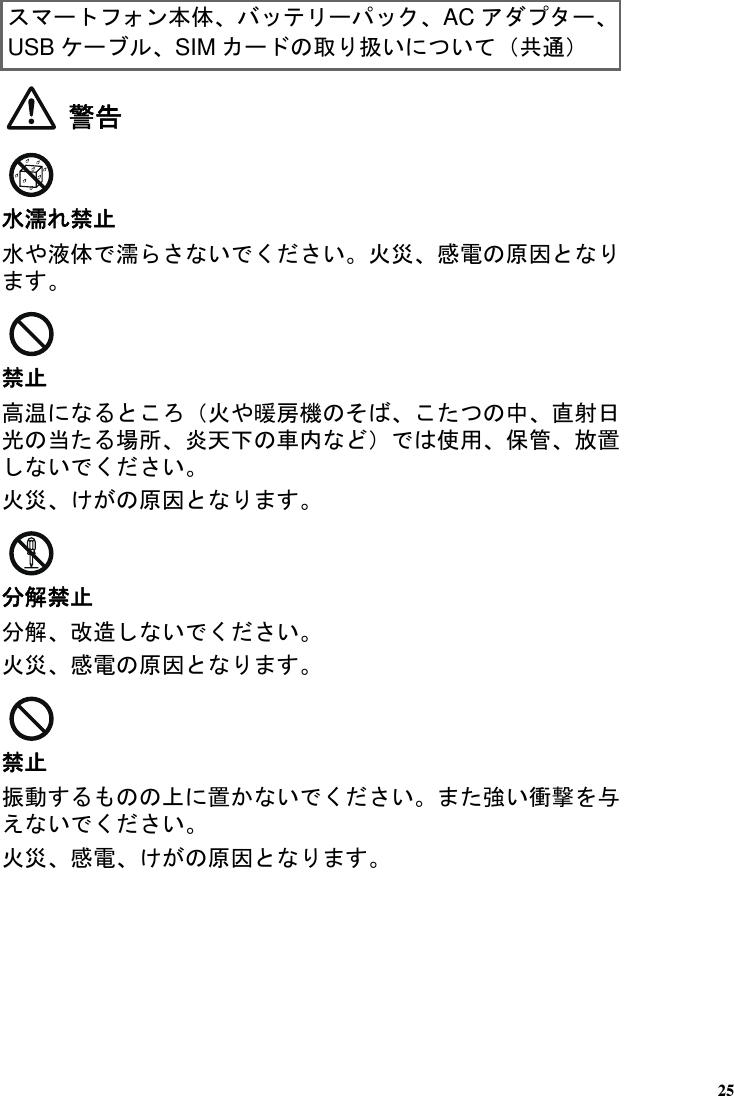 スマートフォン本体、バッテリーパック、AC アダプター、USB ケーブル、SIM カードの取り扱いについて（共通）

警告

水濡れ禁止

水や液体で濡らさないでください。火災、感電の原因となります。

禁止

高温になるところ（火や暖房機のそば、こたつの中、直射日光の当たる場所、炎天下の車内など）では使用、保管、放置しないでください。

火災、けがの原因となります。

分解禁止

分解、改造しないでください。

火災、感電の原因となります。

禁止

振動するものの上に置かないでください。また強い衝撃を与えないでください。

火災、感電、けがの原因となります。

25